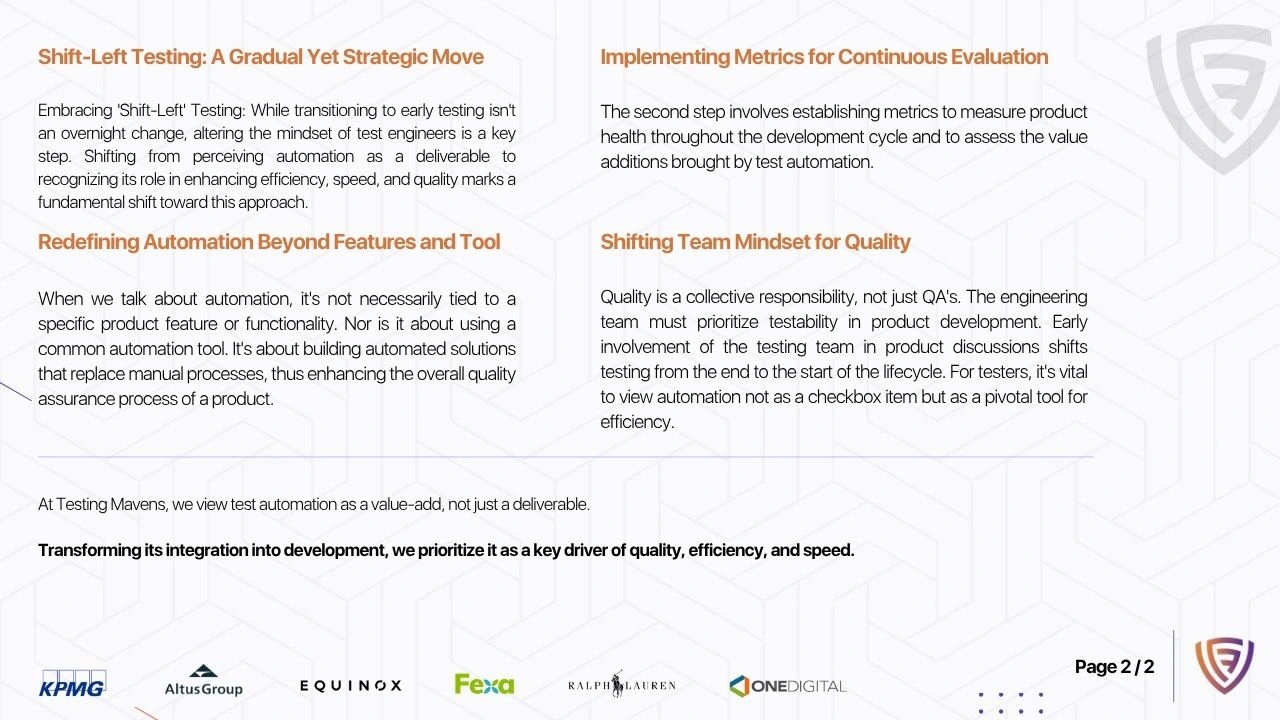 Shift-Left Testing: A Gradual Yet Strategic Move

Embracing 'Shift-Left' Testing: While transitioning to early testing isn't an overnight change, altering the mindset of test engineers is a key step. Shifting from perceiving automation as a deliverable to recognizing its role in enhancing efficiency, speed, and quality marks a fundamental shift toward this approach.

Redefining Automation Beyond Features and Tool

When we talk about automation, it's not necessarily tied to a specific product feature or functionality. Nor is it about using a common automation tool. It's about building automated solutions that replace manual processes, thus enhancing the overall quality assurance process of a product.

Implementing Metrics for Continuous Evaluation

The second step involves establishing metrics to measure product health throughout the development cycle and to assess the value additions brought by test automation.

Shifting Team Mindset for Quality

Quality is a collective responsibility, not just QA's. The engineering team must prioritize testability in product development. Early involvement of the testing team in product discussions shifts testing from the end to the start of the lifecycle. For testers, it's vital to view automation not as a checkbox item but as a pivotal tool for efficiency.

At Testing Mavens, we view test automation as a value-add, not just a deliverable.

Transforming its integration into development, we prioritize it as a key driver of quality, efficiency, and speed.

KPMG AltusGroup EQUINOX Fexa RALPH LAUREN ONEDIGITAL

Page 2 / 2